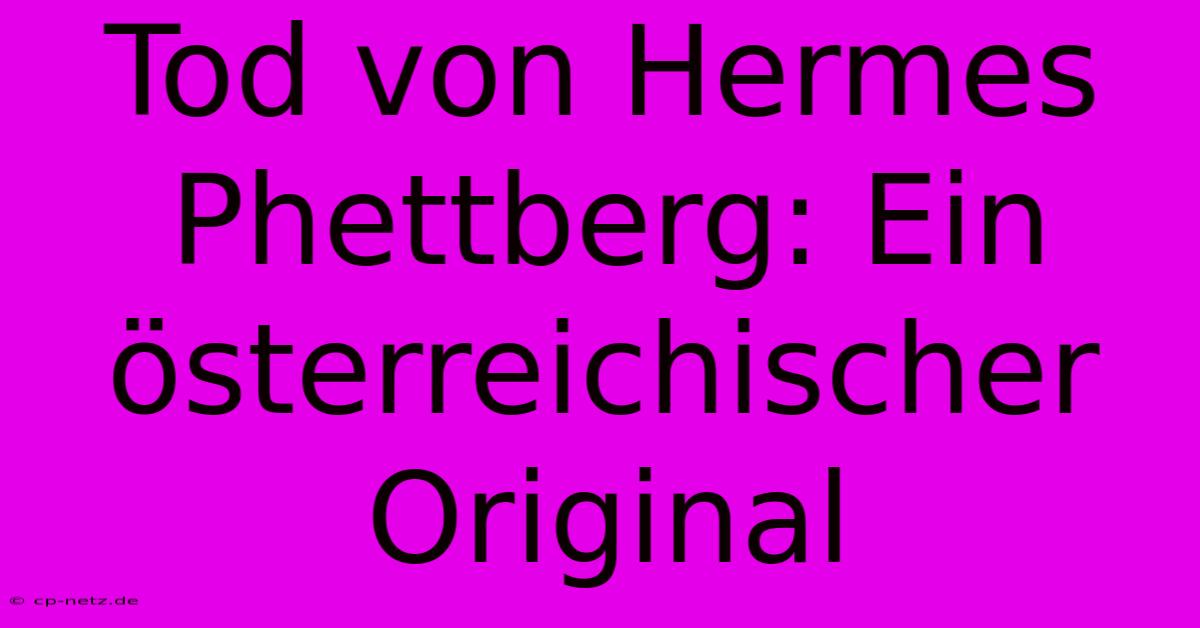 Tod von Hermes Phettberg: Ein österreichischer Original

© cp-netz.de